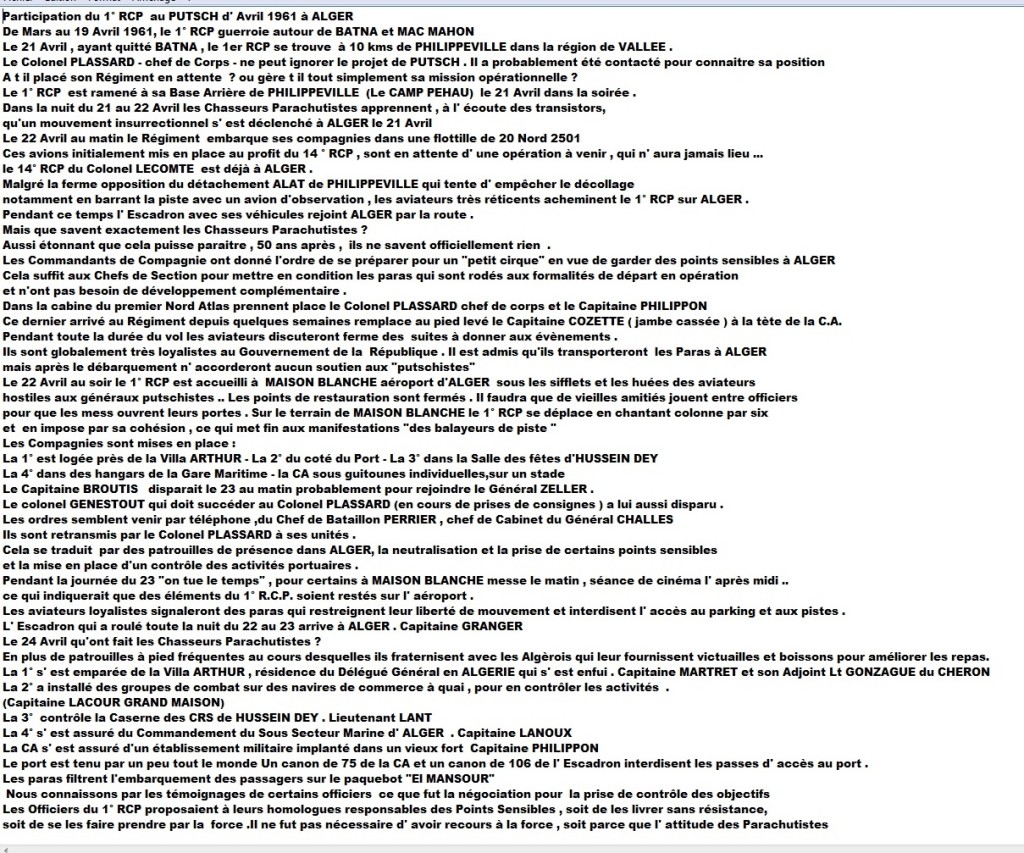 Participation du 1° RCP au PUTSCH d' Avril 1961 à ALGER
De Mars au 19 Avril 1961, le 1° RCP guerroie autour de BATNA et MAC MAHON
Le 21 Avril , ayant quitté BATNA , le 1er RCP se trouve à 10 kms de PHILIPPEVILLE dans la région de VALLEE .
Le Colonel PLASSARD - chef de Corps - ne peut ignorer le projet de PUTSCH . Il a probablement été contacté pour connaitre sa position
A t il placé son Régiment en attente ? ou gère t il tout simplement sa mission opérationnelle ?
Le 1° RCP est ramené à sa Base Arrière de PHILIPPEVILLE (Le CAMP PEHAU) le 21 Avril dans la soirée .
Dans la nuit du 21 au 22 Avril les Chasseurs Parachutistes apprennent , à l' écoute des transistors,
qu'un mouvement insurrectionnel s' est déclenché à ALGER le 21 Avril
Le 22 Avril au matin le Régiment embarque ses compagnies dans une flottille de 20 Nord 2501
Ces avions initialement mis en place au profit du 14 ° RCP , sont en attente d' une opération à venir , qui n' aura jamais lieu ...
le 14° RCP du Colonel LECOMTE est déjà à ALGER .
Malgré la ferme opposition du détachement ALAT de PHILIPPEVILLE qui tente d' empêcher le décollage
notamment en barrant la piste avec un avion d'observation , les aviateurs très réticents acheminent le 1° RCP sur ALGER .
Pendant ce temps l' Escadron avec ses véhicules rejoint ALGER par la route .
Mais que savent exactement les Chasseurs Parachutistes ?
Aussi étonnant que cela puisse paraitre , 50 ans après , ils ne savent officiellement rien .
Les Commandants de Compagnie ont donné l'ordre de se préparer pour un "petit cirque" en vue de garder des points sensibles à ALGER
Cela suffit aux Chefs de Section pour mettre en condition les paras qui sont rodés aux formalités de départ en opération
et n'ont pas besoin de développement complémentaire .
Dans la cabine du premier Nord Atlas prennent place le Colonel PLASSARD chef de corps et le Capitaine PHILIPPON
Ce dernier arrivé au Régiment depuis quelques semaines remplace au pied levé le Capitaine COZETTE ( jambe cassée ) à la tête de la C.A.
Pendant toute la durée du vol les aviateurs discuteront ferme des suites à donner aux évènements .
Ils sont globalement très loyalistes au Gouvernement de la République . Il est admis qu'ils transporteront les Paras à ALGER
mais après le débarquement n' accorderont aucun soutien aux "putschistes"
Le 22 Avril au soir le 1° RCP est accueilli à MAISON BLANCHE aéroport d'ALGER sous les sifflets et les huées des aviateurs
hostiles aux généraux putschistes .. Les points de restauration sont fermés . Il faudra que de vieilles amitiés jouent entre officiers
pour que les mess ouvrent leurs portes . Sur le terrain de MAISON BLANCHE le 1° RCP se déplace en chantant colonne par six
et en impose par sa cohésion , ce qui met fin aux manifestations "des balayeurs de piste "
Les Compagnies sont mises en place :
La 1° est logée près de la Villa ARTHUR - La 2° du coté du Port - La 3° dans la Salle des fêtes d'HUSSEIN DEY
La 4° dans des hangars de la Gare Maritime - la CA sous guitounes individuelles,sur un stade
Le Capitaine BROUTIS disparait le 23 au matin probablement pour rejoindre le Général ZELLER .
Le colonel GENESTOUT qui doit succéder au Colonel PLASSARD (en cours de prises de consignes ) a lui aussi disparu .
Les ordres semblent venir par téléphone ,du Chef de Bataillon PERRIER , chef de Cabinet du Général CHALLES
Ils sont retransmis par le Colonel PLASSARD à ses unités .
Cela se traduit par des patrouilles de présence dans ALGER, la neutralisation et la prise de certains points sensibles
et la mise en place d'un contrôle des activités portuaires .
Pendant la journée du 23 "on tue le temps" , pour certains à MAISON BLANCHE messe le matin , séance de cinéma l' après midi ..
ce qui indiquerait que des éléments du 1° R.C.P. soient restés sur l' aéroport .
Les aviateurs loyalistes signaleront des paras qui restreignent leur liberté de mouvement et interdisent l' accès au parking et aux pistes .
L' Escadron qui a roulé toute la nuit du 22 au 23 arrive à ALGER . Capitaine GRANGER
Le 24 Avril qu'ont fait les Chasseurs Parachutistes ?
En plus de patrouilles à pied fréquentes au cours desquelles ils fraternisent avec les Algérois qui leur fournissent victuailles et boissons pour améliorer les repas.
La 1° s' est emparée de la Villa ARTHUR , résidence du Délégué Général en ALGERIE qui s' est enfui . Capitaine MARTRET et son Adjoint Lt GONZAGUE du CHERON
La 2° a installé des groupes de combat sur des navires de commerce à quai , pour en contrôler les activités .
(Capitaine LACOUR GRAND MAISON)
La 3° contrôle la Caserne des CRS de HUSSEIN DEY . Lieutenant LANT
La 4° s' est assuré du Commandement du Sous Secteur Marine d' ALGER . Capitaine LANOUX
La CA s' est assuré d'un établissement militaire implanté dans un vieux fort Capitaine PHILIPPON
Le port est tenu par un peu tout le monde Un canon de 75 de la CA et un canon de 106 de l' Escadron interdisent les passes d' accès au port .
Les paras filtrent l'embarquement des passagers sur le paquebot "El MANSOUR"
Nous connaissons par les témoignages de certains officiers ce que fut la négociation pour la prise de contrôle des objectifs
Les Officiers du 1° RCP proposaient à leurs homologues responsables des Points Sensibles , soit de les livrer sans résistance,
soit de se les faire prendre par la force .Il ne fut pas nécessaire d' avoir recours à la force , soit parce que l' attitude des Parachutistes